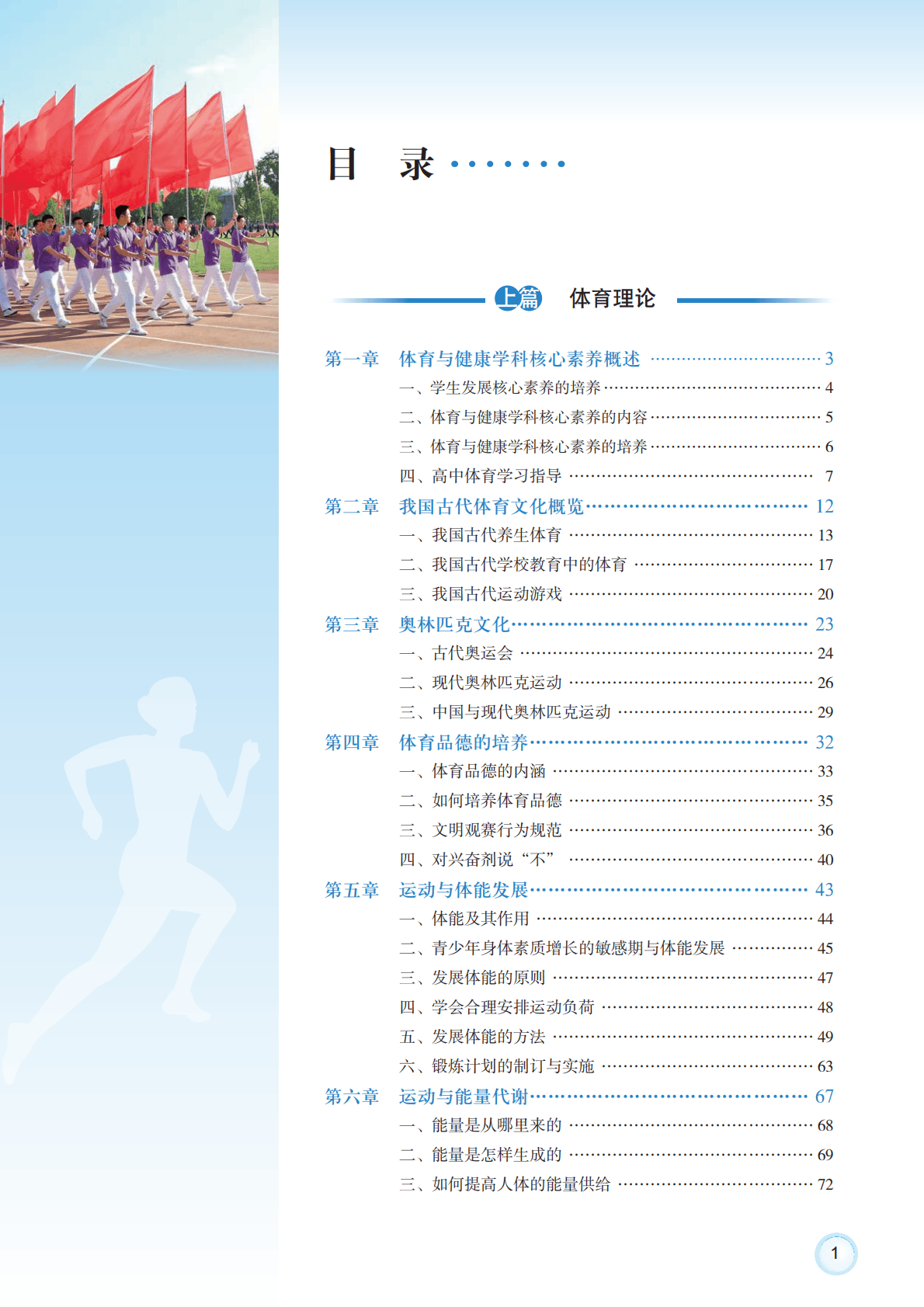 目 录

上篇 体育理论

第一章 体育与健康学科核心素养概述 3
一、学生发展核心素养的培养 4
二、体育与健康学科核心素养的内容 5
三、体育与健康学科核心素养的培养 6
四、高中体育学习指导 7
第二章 我国古代体育文化概览 12
一、我国古代养生体育 13
二、我国古代学校教育中的体育 17
三、我国古代运动游戏 20
第三章 奥林匹克文化 23
一、古代奥运会 24
二、现代奥林匹克运动 26
三、中国与现代奥林匹克运动 29
第四章 体育品德的培养 32
一、体育品德的内涵 33
二、如何培养体育品德 35
三、文明观赛行为规范 36
四、对兴奋剂说“不” 40
第五章 运动与体能发展 43
一、体能及其作用 44
二、青少年身体素质增长的敏感期与体能发展 45
三、发展体能的原则 47
四、学会合理安排运动负荷 48
五、发展体能的方法 49
六、锻炼计划的制订与实施 63
第六章 运动与能量代谢 67
一、能量是从哪里来的 68
二、能量是怎样生成的 69
三、如何提高人体的能量供给 72

1